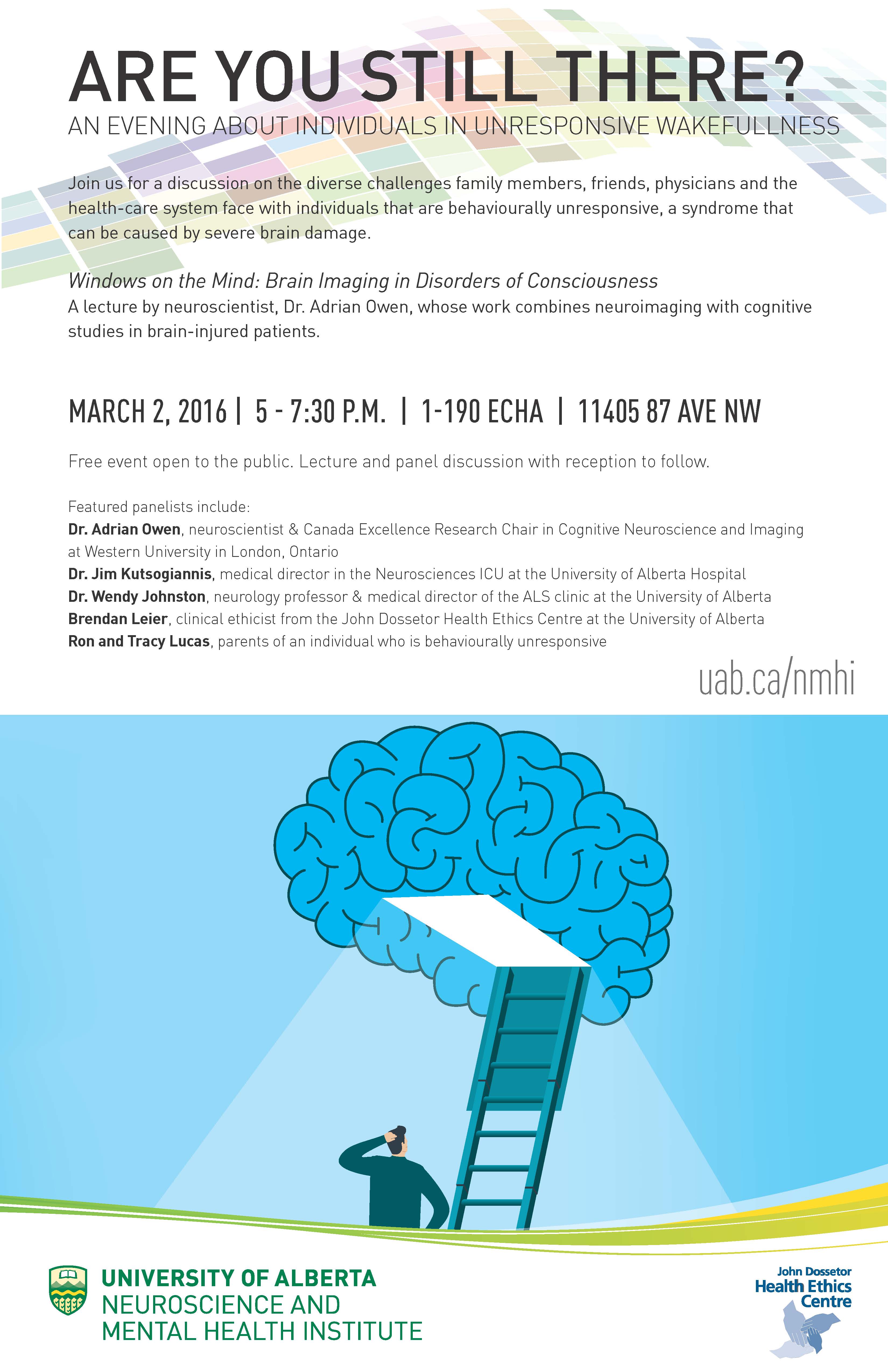 ARE YOU STILL THERE?
AN EVENING ABOUT INDIVIDUALS IN UNRESPONSIVE WAKEFULLNESS

Join us for a discussion on the diverse challenges family members, friends, physicians and the health-care system face with individuals that are behaviourally unresponsive, a syndrome that can be caused by severe brain damage.

Windows on the Mind: Brain Imaging in Disorders of Consciousness
A lecture by neuroscientist, Dr. Adrian Owen, whose work combines neuroimaging with cognitive studies in brain-injured patients.

MARCH 2, 2016 | 5 - 7:30 P.M. | 1-190 ECHA | 11405 87 AVE NW

Free event open to the public. Lecture and panel discussion with reception to follow.

Featured panelists include:
Dr. Adrian Owen, neuroscientist & Canada Excellence Research Chair in Cognitive Neuroscience and Imaging at Western University in London, Ontario
Dr. Jim Kutsogiannis, medical director in the Neurosciences ICU at the University of Alberta Hospital
Dr. Wendy Johnston, neurology professor & medical director of the ALS clinic at the University of Alberta
Brendan Leier, clinical ethicist from the John Dossetor Health Ethics Centre at the University of Alberta
Ron and Tracy Lucas, parents of an individual who is behaviourally unresponsive

uab.ca/nmhi

UNIVERSITY OF ALBERTA
NEUROSCIENCE AND
MENTAL HEALTH INSTITUTE

John Dossetor
Health Ethics
Centre